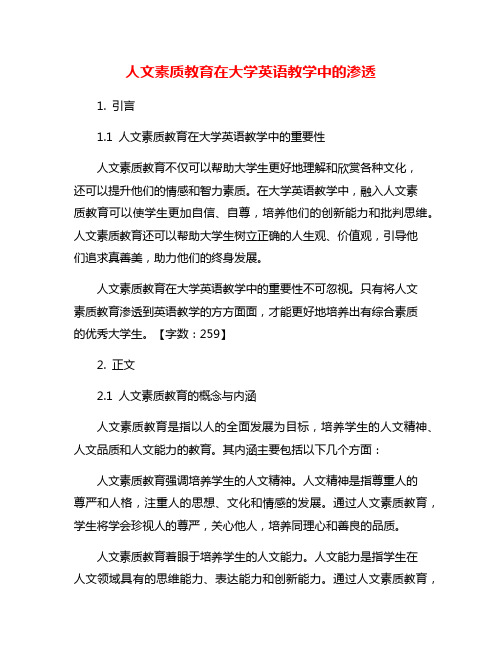 人文素质教育在大学英语教学中的渗透

1. 引言

1.1 人文素质教育在大学英语教学中的重要性

人文素质教育不仅可以帮助大学生更好地理解和欣赏各种文化，还可以提升他们的情感和智力素质。在大学英语教学中，融入人文素质教育可以使学生更加自信、自尊，培养他们的创新能力和批判思维。人文素质教育还可以帮助大学生树立正确的人生观、价值观，引导他们追求真善美，助力他们的终身发展。

人文素质教育在大学英语教学中的重要性不可忽视。只有将人文素质教育渗透到英语教学的方方面面，才能更好地培养出有综合素质的优秀大学生。【字数：259】

2. 正文

2.1 人文素质教育的概念与内涵

人文素质教育是指以人的全面发展为目标，培养学生的人文精神、人文品质和人文能力的教育。其内涵主要包括以下几个方面：

人文素质教育强调培养学生的人文精神。人文精神是指尊重人的尊严和人格，注重人的思想、文化和情感的发展。通过人文素质教育，学生将学会珍视人的尊严，关心他人，培养同理心和善良的品质。

人文素质教育着眼于培养学生的人文能力。人文能力是指学生在人文领域具有的思维能力、表达能力和创新能力。通过人文素质教育，